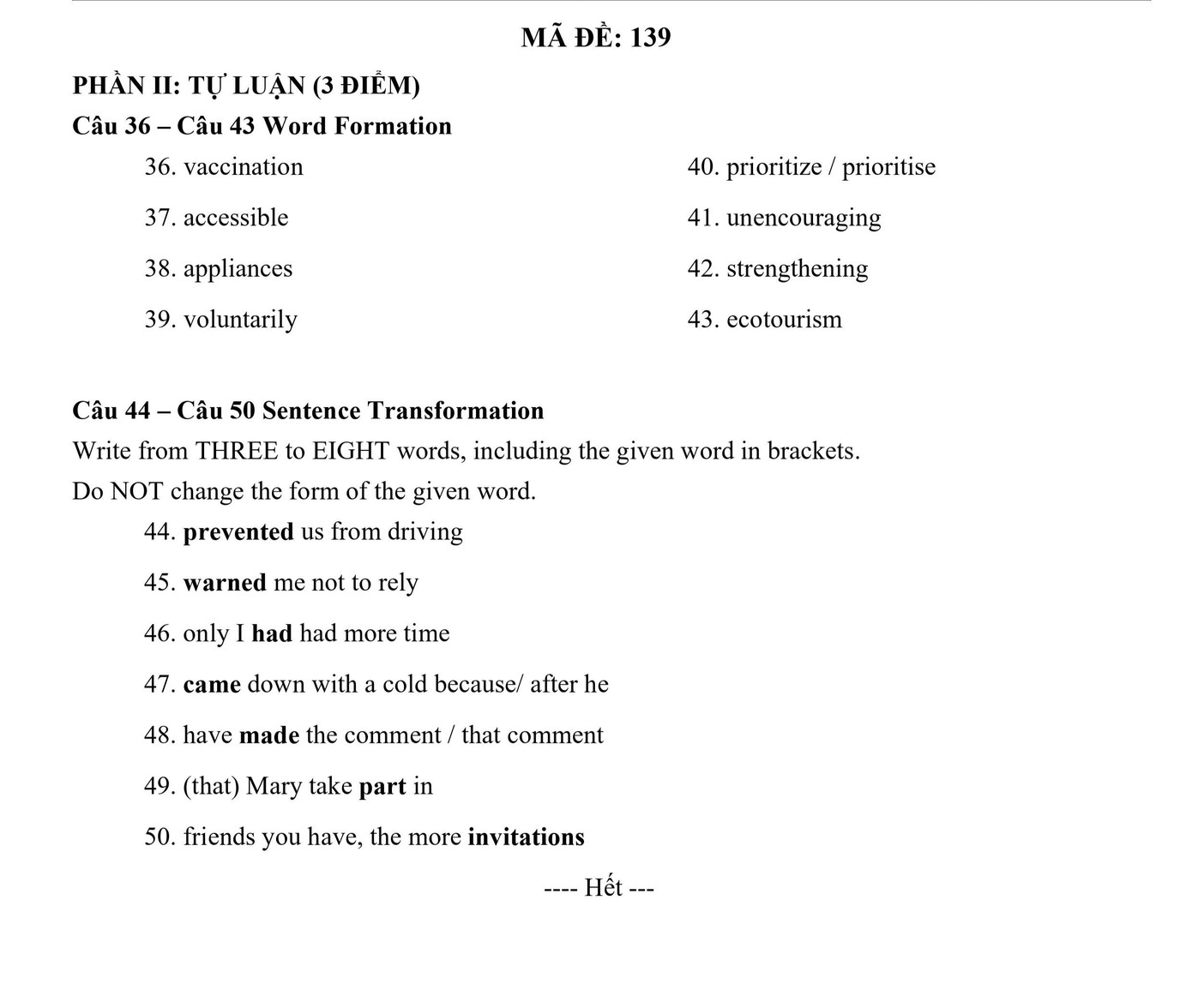 MÃ ĐỀ: 139

PHẦN II: TỰ LUẬN (3 ĐIỂM)
Câu 36 – Câu 43 Word Formation

36. vaccination

37. accessible

38. appliances

39. voluntarily

40. prioritize / prioritise

41. unencouraging

42. strengthening

43. ecotourism

Câu 44 – Câu 50 Sentence Transformation
Write from THREE to EIGHT words, including the given word in brackets.
Do NOT change the form of the given word.

44. prevented us from driving

45. warned me not to rely

46. only I had had more time

47. came down with a cold because/ after he

48. have made the comment / that comment

49. (that) Mary take part in

50. friends you have, the more invitations

---- Hết ---